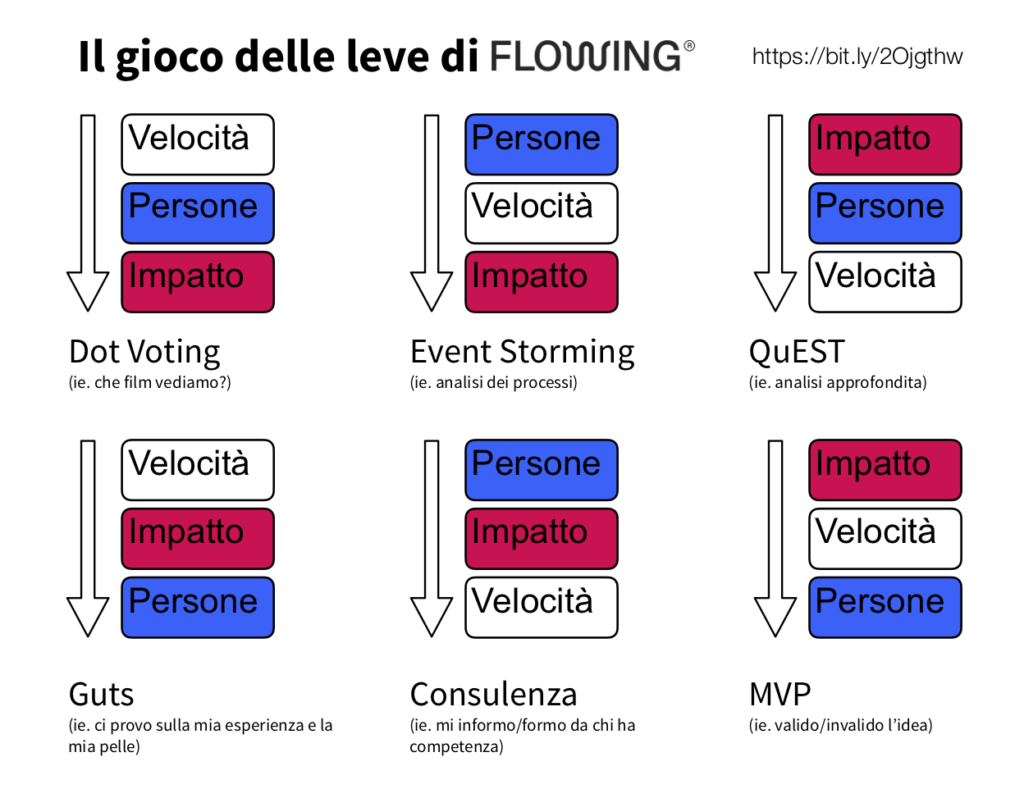 Il gioco delle leve di FLOWING®

https://bit.ly/2Ojgthw

Velocità
Persone
Impatto

Dot Voting
(ie. che film vediamo?)

Persone
Velocità
Impatto

Event Storming
(ie. analisi dei processi)

Impatto
Persone
Velocità

QuEST
(ie. analisi approfondita)

Velocità
Impatto
Persone

Guts
(ie. ci provo sulla mia esperienza e la mia pelle)

Persone
Impatto
Velocità

Consulenza
(ie. mi informo/formo da chi ha competenza)

Impatto
Velocità
Persone

MVP
(ie. valido/invalido l'idea)